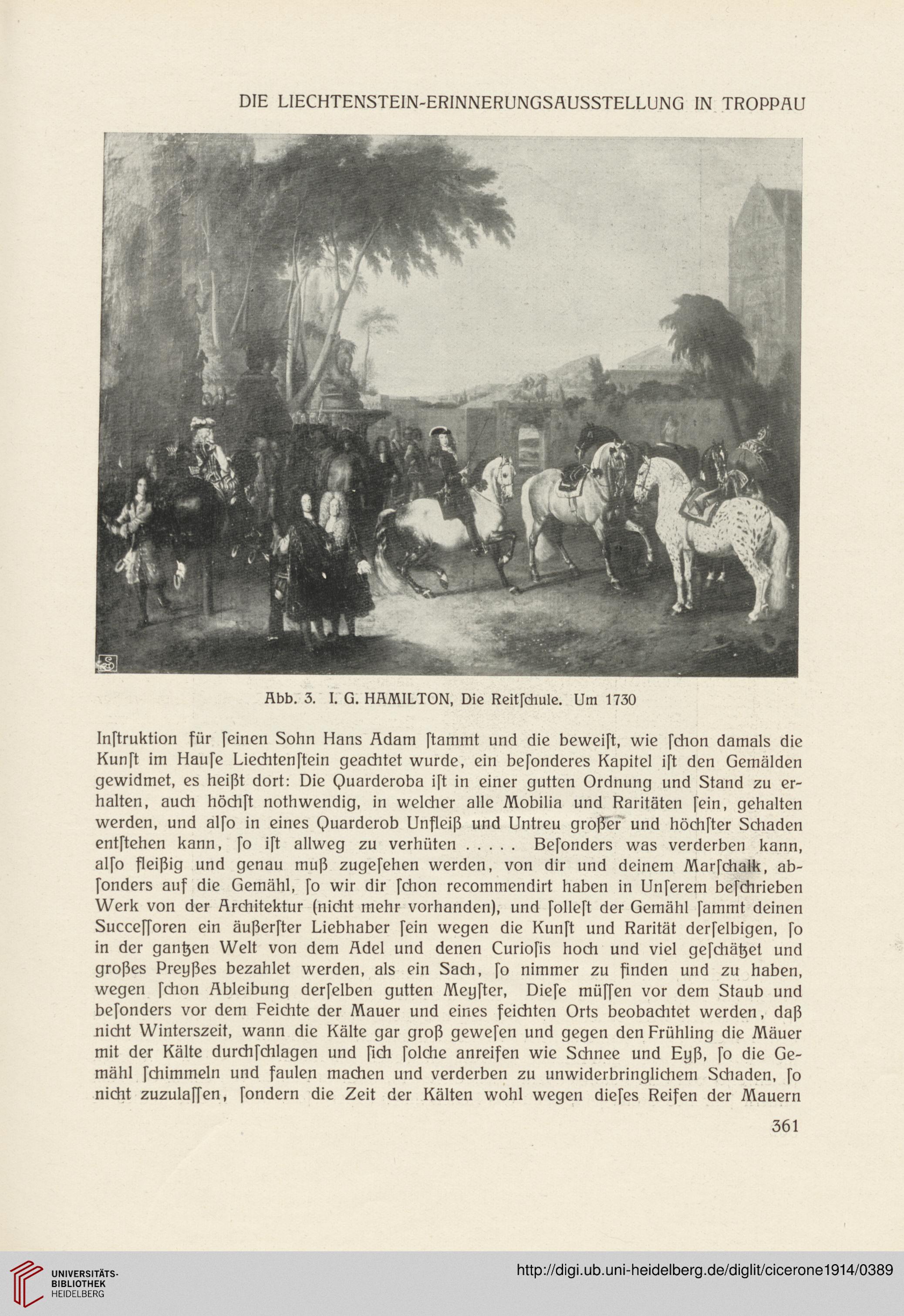 DIE LIECHTENSTEIN-ERINNERUNGSAUSSTELLUNG IN TROPPAU

Abb. 3. I. G. HAMILTON, Die Reitſchule. Um 1730

Inſtruktion für ſeinen Sohn Hans Adam ſtammt und die beweiſt, wie ſchon damals die Kunſt im Hauſe Liechtenſtein geachtet wurde, ein beſonderes Kapitel iſt den Gemälden gewidmet, es heißt dort: Die Quarderoba iſt in einer gutten Ordnung und Stand zu erhalten, auch höchſt nothwendig, in welcher alle Mobilia und Raritäten ſein, gehalten werden, und alſo in eines Quarderob Unfleiß und Untreu großer und höchſter Schaden entſtehen kann, ſo iſt allweg zu verhüten . . . . . Beſonders was verderben kann, alſo fleißig und genau muß zugeſehen werden, von dir und deinem Marſchalk, abſonders auf die Gemähl, ſo wir dir ſchon recommendirt haben in Unſerem beſchrieben Werk von der Architektur (nicht mehr vorhanden), und ſolleſt der Gemähl ſammt deinen Succeſſoren ein äußerſter Liebhaber ſein wegen die Kunſt und Rarität derſelbigen, ſo in der gantzen Welt von dem Adel und denen Curioſis hoch und viel geſchätzet und großes Preyßes bezahlet werden, als ein Sach, ſo nimmer zu finden und zu haben, wegen ſchon Ableibung derſelben gutten Meyſter, Dieſe müſſen vor dem Staub und beſonders vor dem Feichte der Mauer und eines feichten Orts beobachtet werden, daß nicht Winterszeit, wann die Kälte gar groß geweſen und gegen den Frühling die Mäuer mit der Kälte durchſchlagen und ſich ſolche anreifen wie Schnee und Eyß, ſo die Gemähl ſchimmeln und faulen machen und verderben zu unwiderbringlichem Schaden, ſo nicht zuzulaſſen, ſondern die Zeit der Kälten wohl wegen dieſes Reifen der Mauern

361

UNIVERSITÄTS-BIBLIOTHEK HEIDELBERG

http://digi.ub.uni-heidelberg.de/diglit/cicerone1914/0389